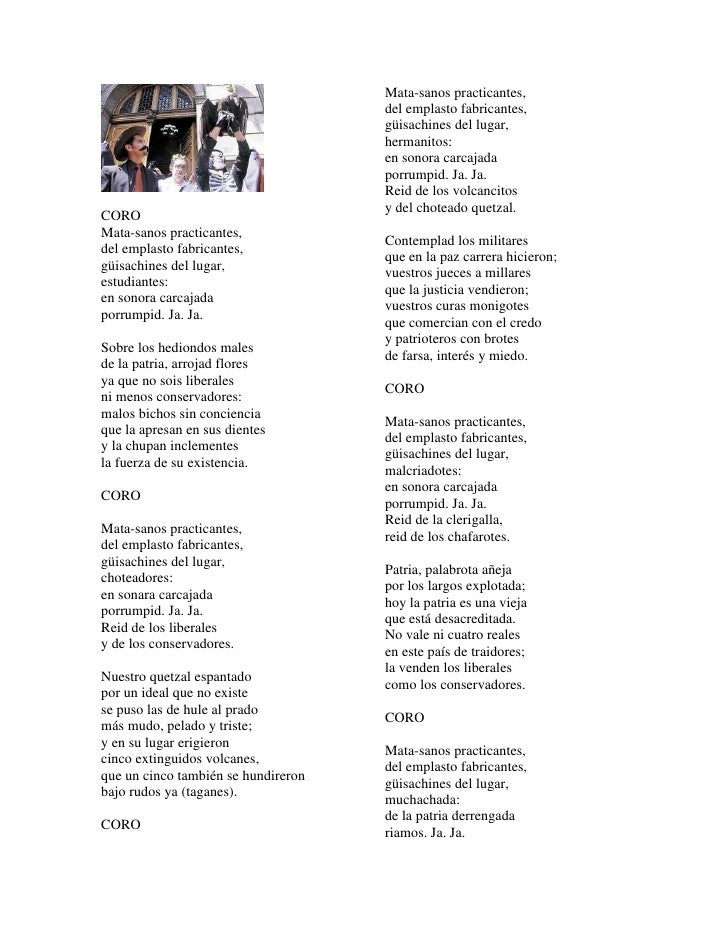 CORO
Mata-sanos practicantes,
del emplasto fabricantes,
güisachines del lugar,
estudiantes:
en sonora carcajada
porrumpid. Ja. Ja.

Sobre los hediondos males
de la patria, arrojad flores
ya que no sois liberales
ni menos conservadores:
malos bichos sin conciencia
que la apresan en sus dientes
y la chupan inclementes
la fuerza de su existencia.

CORO

Mata-sanos practicantes,
del emplasto fabricantes,
güisachines del lugar,
choteadores:
en sonara carcajada
porrumpid. Ja. Ja.
Reid de los liberales
y de los conservadores.

Nuestro quetzal espantado
por un ideal que no existe
se puso las de hule al prado
más mudo, pelado y triste;
y en su lugar erigieron
cinco extinguidos volcanes,
que un cinco también se hundireron
bajo rudos ya (taganes).

CORO

Mata-sanos practicantes,
del emplasto fabricantes,
güisachines del lugar,
hermanitos:
en sonora carcajada
porrumpid. Ja. Ja.
Reid de los volcancitos
y del choteado quetzal.

Contemplad los militares
que en la paz carrera hicieron;
vuestros jueces a millares
que la justicia vendieron;
vuestros curas monigotes
que comercian con el credo
y patrioteros con brotes
de farsa, interés y miedo.

CORO

Mata-sanos practicantes,
del emplasto fabricantes,
güisachines del lugar,
malcriadotes:
en sonora carcajada
porrumpid. Ja. Ja.
Reid de la clerigalla,
reid de los chafarotes.

Patria, palabrota añeja
por los largos explotada;
hoy la patria es una vieja
que está desacreditada.
No vale ni cuatro reales
en este país de traidores;
la venden los liberales
como los conservadores.

CORO

Mata-sanos practicantes,
del emplasto fabricantes,
güisachines del lugar,
muchachada:
de la patria derrengada
riamos. Ja. Ja.